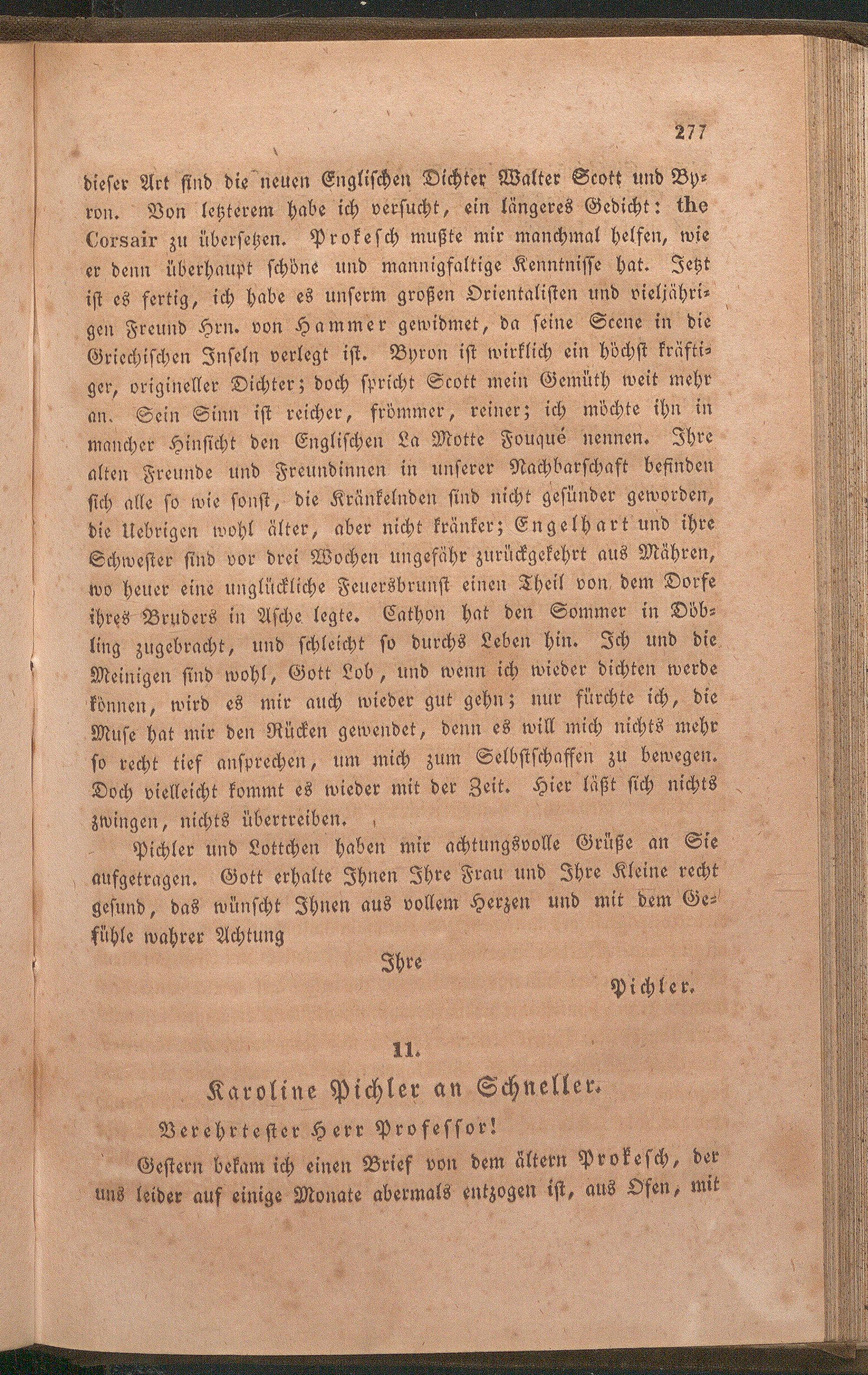 277

dieser Art sind die neuen Englischen Dichter Walter Scott und Byron. Von letzterem habe ich versucht, ein längeres Gedicht: the Corsair zu übersetzen. Prokesch mußte mir manchmal helfen, wie er denn überhaupt schöne und mannigfaltige Kenntnisse hat. Jetzt ist es fertig, ich habe es unserm großen Orientalisten und vieljährigen Freund Hrn. von Hammer gewidmet, da seine Scene in die Griechischen Inseln verlegt ist. Byron ist wirklich ein höchst kräftiger, origineller Dichter; doch spricht Scott mein Gemüth weit mehr an. Sein Sinn ist reicher, frömmer, reiner; ich möchte ihn in mancher Hinsicht den Englischen La Motte Fouqué nennen. Ihre alten Freunde und Freundinnen in unserer Nachbarschaft befinden sich alle so wie sonst, die Kränkelnden sind nicht gesünder geworden, die Uebrigen wohl älter, aber nicht kränker; Engelhart und ihre Schwester sind vor drei Wochen ungefähr zurückgekehrt aus Mähren, wo heuer eine unglückliche Feuersbrunst einen Theil von dem Dorfe ihres Bruders in Asche legte. Cathon hat den Sommer in Döbling zugebracht, und schleicht so durchs Leben hin. Ich und die Meinigen sind wohl, Gott Lob, und wenn ich wieder dichten werde können, wird es mir auch wieder gut gehn; nur fürchte ich, die Muse hat mir den Rücken gewendet, denn es will mich nichts mehr so recht tief ansprechen, um mich zum Selbstschaffen zu bewegen. Doch vielleicht kommt es wieder mit der Zeit. Hier läßt sich nichts zwingen, nichts übertreiben.

Pichler und Lottchen haben mir achtungsvolle Grüße an Sie aufgetragen. Gott erhalte Ihnen Ihre Frau und Ihre Kleine recht gesund, das wünscht Ihnen aus vollem Herzen und mit dem Gefühle wahrer Achtung

Ihre

Pichler.

11.

Karoline Pichler an Schneller.

Verehrtester Herr Professor!

Gestern bekam ich einen Brief von dem ältern Prokesch, der uns leider auf einige Monate abermals entzogen ist, aus Ofen, mit